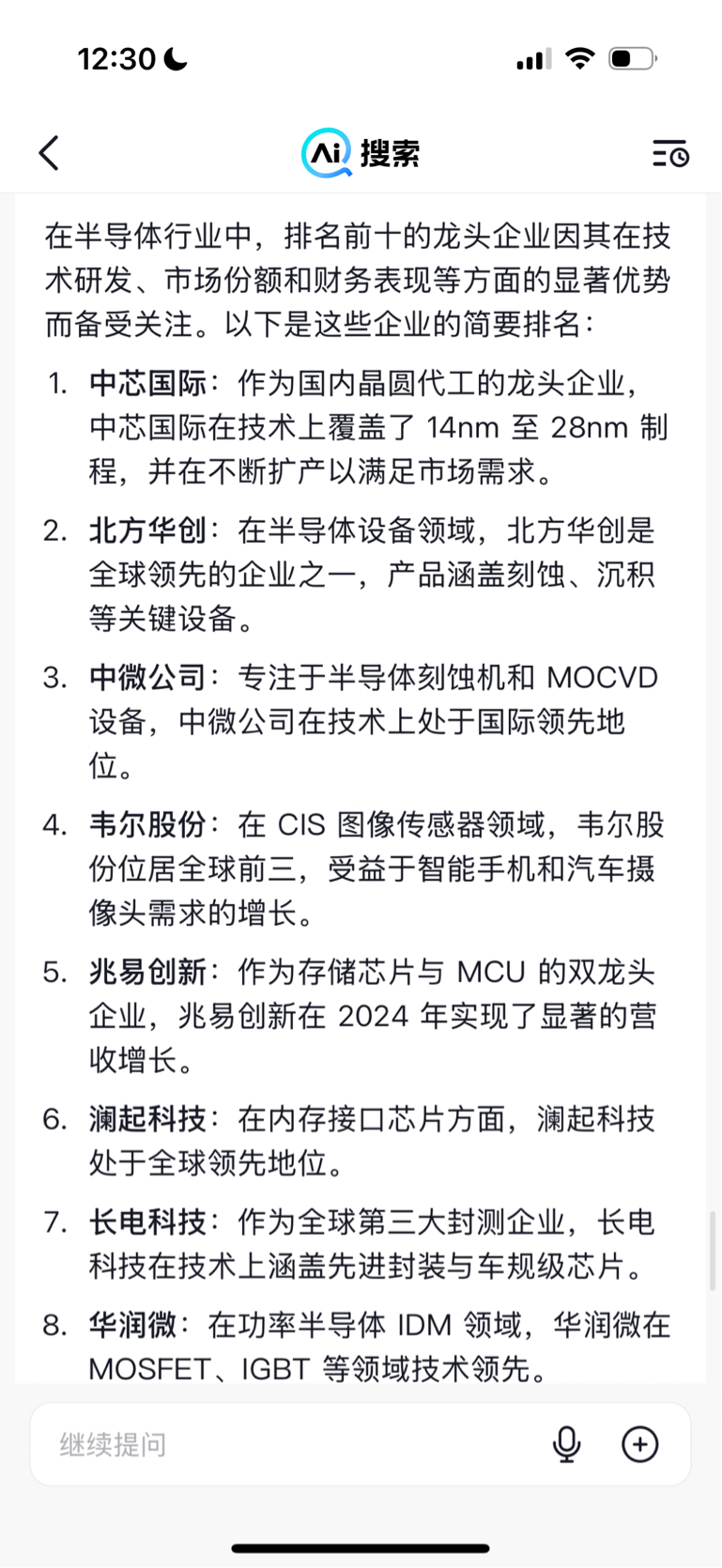 12:30

Ai 搜索

在半导体行业中，排名前十的龙头企业因其在技术研发、市场份额和财务表现等方面的显著优势而备受关注。以下是这些企业的简要排名：

1. 中芯国际：作为国内晶圆代工的龙头企业，中芯国际在技术上覆盖了 14nm 至 28nm 制程，并在不断扩产以满足市场需求。

2. 北方华创：在半导体设备领域，北方华创是全球领先的企业之一，产品涵盖刻蚀、沉积等关键设备。

3. 中微公司：专注于半导体刻蚀机和 MOCVD 设备，中微公司在技术上处于国际领先地位。

4. 韦尔股份：在 CIS 图像传感器领域，韦尔股份位居全球前三，受益于智能手机和汽车摄像头需求的增长。

5. 兆易创新：作为存储芯片与 MCU 的双龙头企业，兆易创新在 2024 年实现了显著的营收增长。

6. 澜起科技：在内存接口芯片方面，澜起科技处于全球领先地位。

7. 长电科技：作为全球第三大封测企业，长电科技在技术上涵盖先进封装与车规级芯片。

8. 华润微：在功率半导体 IDM 领域，华润微在 MOSFET、IGBT 等领域技术领先。

继续提问